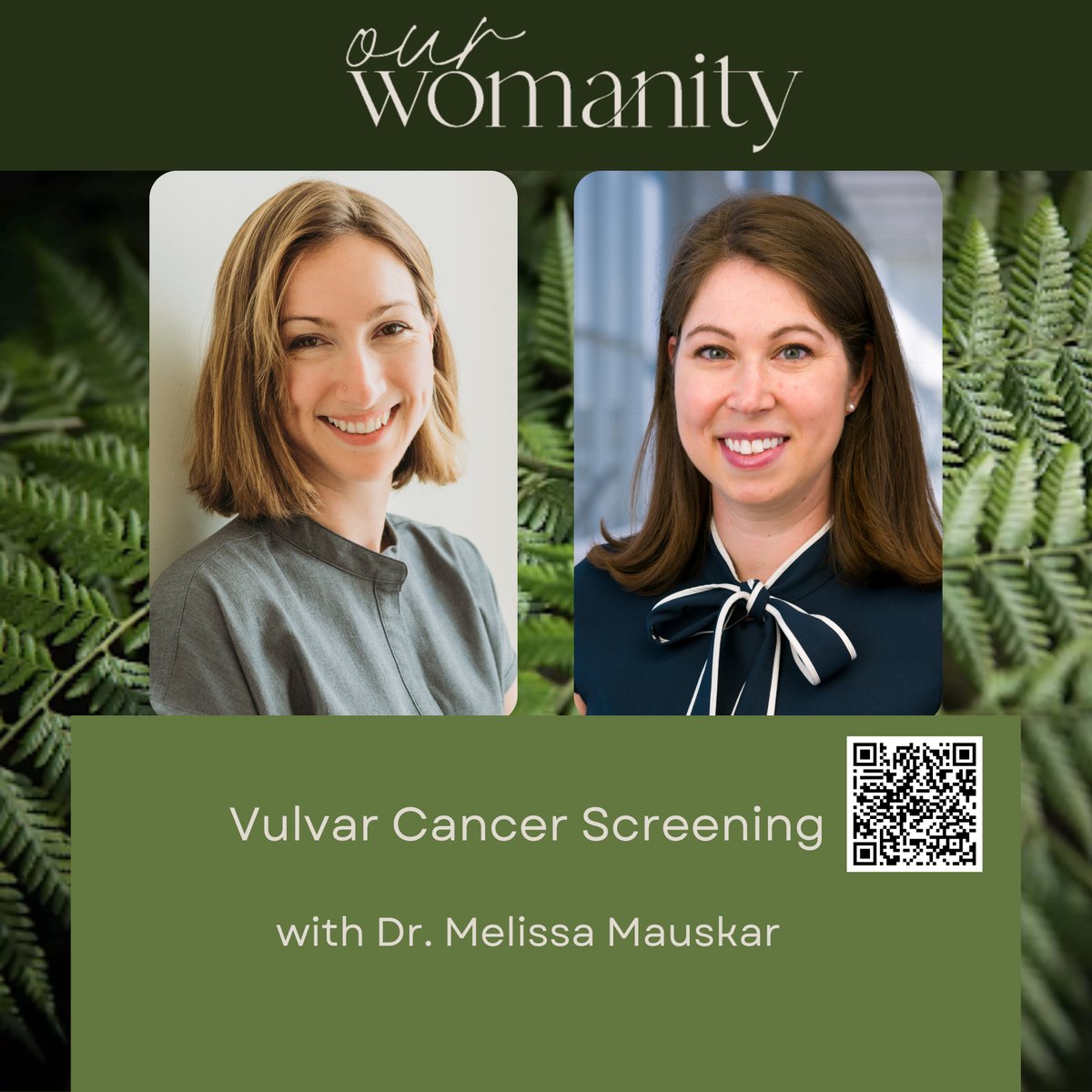 our womanity

Vulvar Cancer Screening

with Dr. Melissa Mauskar